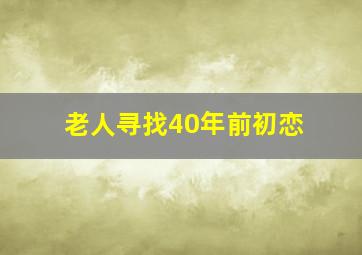 老人寻找40年前初恋